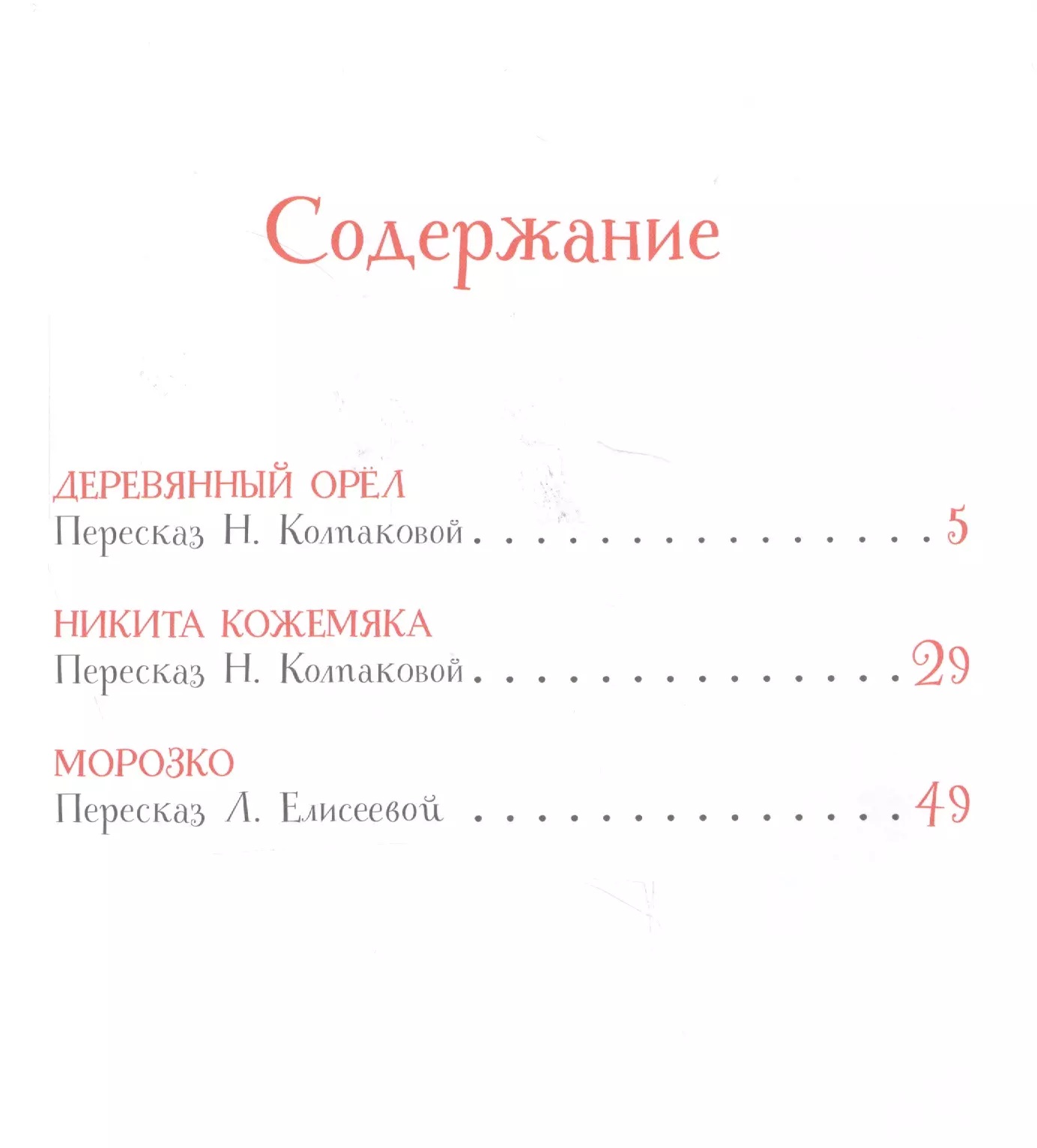 Содержание

ДЕРЕВЯННЫЙ ОРЁЛ
Пересказ Н. Колпаковой 5

НИКИТА КОЖЕМЯКА
Пересказ Н. Колпаковой 29

МОРОЗКО
Пересказ Л. Елисеевой 49